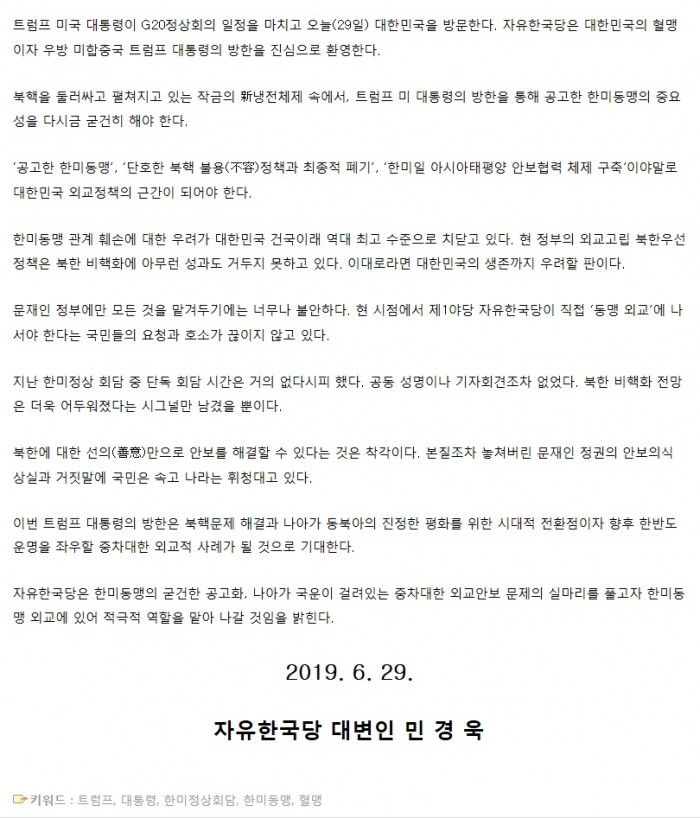 트럼프 미국 대통령이 G20정상회의 일정을 마치고 오늘(29일) 대한민국을 방문한다. 자유한국당은 대한민국의 혈맹이자 우방 미합중국 트럼프 대통령의 방한을 진심으로 환영한다.

북핵을 둘러싸고 펼쳐지고 있는 작금의 新냉전체제 속에서, 트럼프 미 대통령의 방한을 통해 공고한 한미동맹의 중요성을 다시금 굳건히 해야 한다.

'공고한 한미동맹', '단호한 북핵 불용(不容)정책과 최종적 폐기', '한미일 아시아태평양 안보협력 체제 구축'이야말로 대한민국 외교정책의 근간이 되어야 한다.

한미동맹 관계 훼손에 대한 우려가 대한민국 건국이래 역대 최고 수준으로 치닫고 있다. 현 정부의 외교고립 북한우선 정책은 북한 비핵화에 아무런 성과도 거두지 못하고 있다. 이대로라면 대한민국의 생존까지 우려할 판이다.

문재인 정부에만 모든 것을 맡겨두기에는 너무나 불안하다. 현 시점에서 제1야당 자유한국당이 직접 '동맹 외교'에 나서야 한다는 국민들의 요청과 호소가 끊이지 않고 있다.

지난 한미정상 회담 중 단독 회담 시간은 거의 없다시피 했다. 공동 성명이나 기자회견조차 없었다. 북한 비핵화 전망은 더욱 어두워졌다는 시그널만 남겼을 뿐이다.

북한에 대한 선의(善意)만으로 안보를 해결할 수 있다는 것은 착각이다. 본질조차 놓쳐버린 문재인 정권의 안보의식 상실과 거짓말에 국민은 속고 나라는 휘청대고 있다.

이번 트럼프 대통령의 방한은 북핵문제 해결과 나아가 동북아의 진정한 평화를 위한 시대적 전환점이자 향후 한반도 운명을 좌우할 중차대한 외교적 사례가 될 것으로 기대한다.

자유한국당은 한미동맹의 굳건한 공고화, 나아가 국운이 걸려있는 중차대한 외교안보 문제의 실마리를 풀고자 한미동맹 외교에 있어 적극적 역할을 맡아 나갈 것임을 밝힌다.

2019. 6. 29.

자유한국당 대변인 민 경 욱

키워드 : 트럼프, 대통령, 한미정상회담, 한미동맹, 혈맹